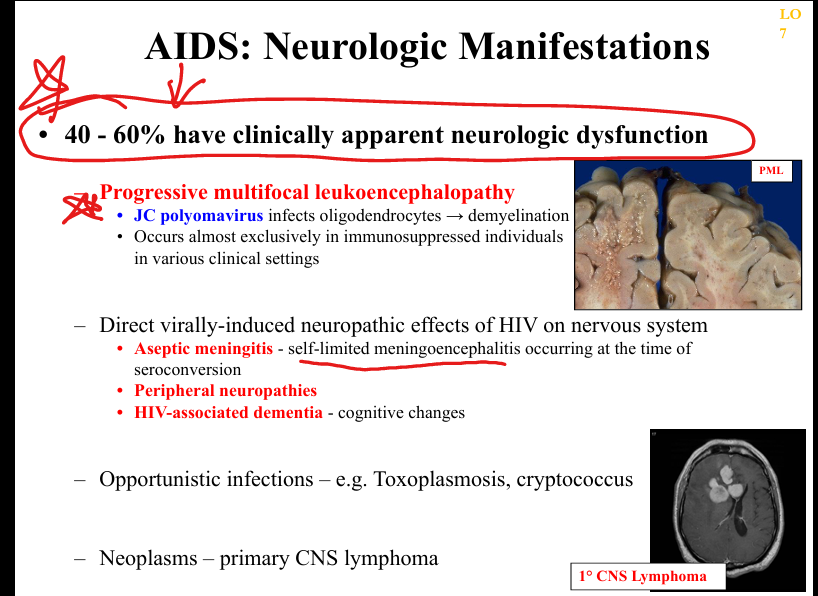 LO
7

AIDS: Neurologic Manifestations

• 40 - 60% have clinically apparent neurologic dysfunction

- Progressive multifocal leukoencephalopathy
• JC polyomavirus infects oligodendrocytes → demyelination
• Occurs almost exclusively in immunosuppressed individuals in various clinical settings

PML

- Direct virally-induced neuropathic effects of HIV on nervous system
• Aseptic meningitis - self-limited meningoencephalitis occurring at the time of seroconversion
• Peripheral neuropathies
• HIV-associated dementia - cognitive changes

- Opportunistic infections – e.g. Toxoplasmosis, cryptococcus

- Neoplasms – primary CNS lymphoma

1° CNS Lymphoma